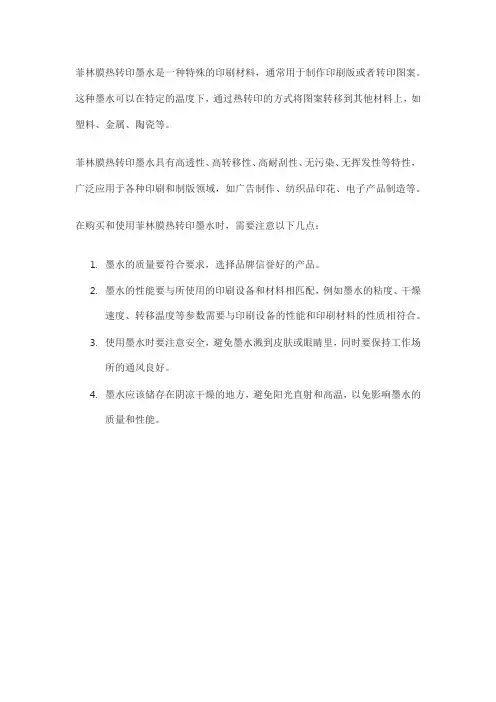 菲林膜热转印墨水是一种特殊的印刷材料，通常用于制作印刷版或者转印图案。这种墨水可以在特定的温度下，通过热转印的方式将图案转移到其他材料上，如塑料、金属、陶瓷等。

菲林膜热转印墨水具有高透性、高转移性、高耐刮性、无污染、无挥发性等特性，广泛应用于各种印刷和制版领域，如广告制作、纺织品印花、电子产品制造等。

在购买和使用菲林膜热转印墨水时，需要注意以下几点：

1. 墨水的质量要符合要求，选择品牌信誉好的产品。
2. 墨水的性能要与所使用的印刷设备和材料相匹配，例如墨水的粘度、干燥速度、转移温度等参数需要与印刷设备的性能和印刷材料的性质相符合。
3. 使用墨水时要注意安全，避免墨水溅到皮肤或眼睛里，同时要保持工作场所的通风良好。
4. 墨水应该储存在阴凉干燥的地方，避免阳光直射和高温，以免影响墨水的质量和性能。